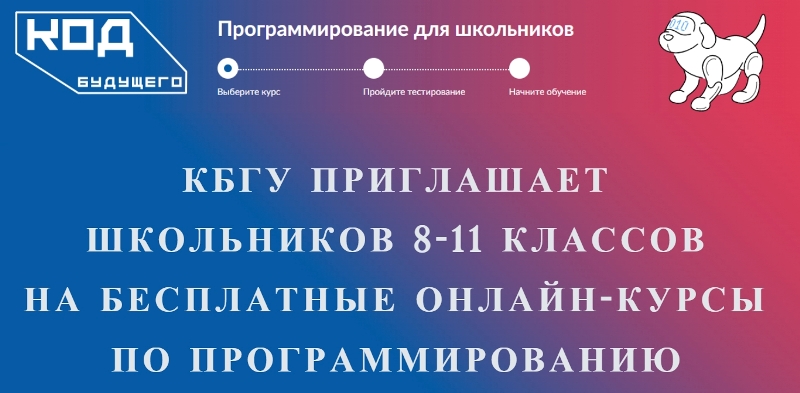 КОД
БУДУЩЕГО

Программирование для школьников

Выберите курс
Пройдите тестирование
Начните обучение

0110

КБГУ ПРИГЛАШАЕТ ШКОЛЬНИКОВ 8-11 КЛАССОВ НА БЕСПЛАТНЫЕ ОНЛАЙН-КУРСЫ ПО ПРОГРАММИРОВАНИЮ